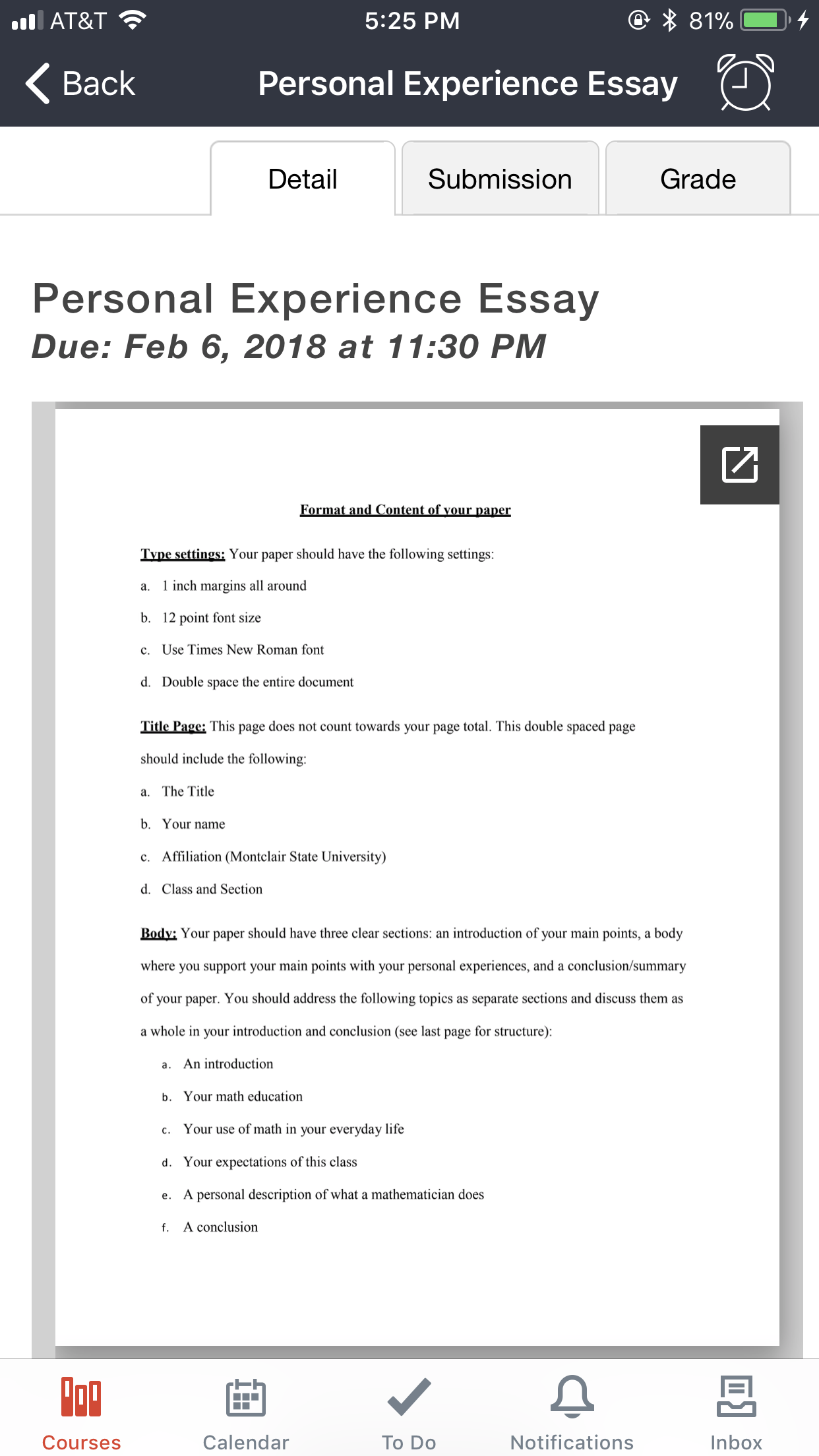 AT&T 5:25 PM 81%

Back Personal Experience Essay

Detail Submission Grade

Personal Experience Essay
Due: Feb 6, 2018 at 11:30 PM

Format and Content of your paper

Type settings: Your paper should have the following settings:

a. 1 inch margins all around

b. 12 point font size

c. Use Times New Roman font

d. Double space the entire document

Title Page: This page does not count towards your page total. This double spaced page should include the following:

a. The Title

b. Your name

c. Affiliation (Montclair State University)

d. Class and Section

Body: Your paper should have three clear sections: an introduction of your main points, a body where you support your main points with your personal experiences, and a conclusion/summary of your paper. You should address the following topics as separate sections and discuss them as a whole in your introduction and conclusion (see last page for structure):

a. An introduction

b. Your math education

c. Your use of math in your everyday life

d. Your expectations of this class

e. A personal description of what a mathematician does

f. A conclusion

Courses Calendar To Do Notifications Inbox